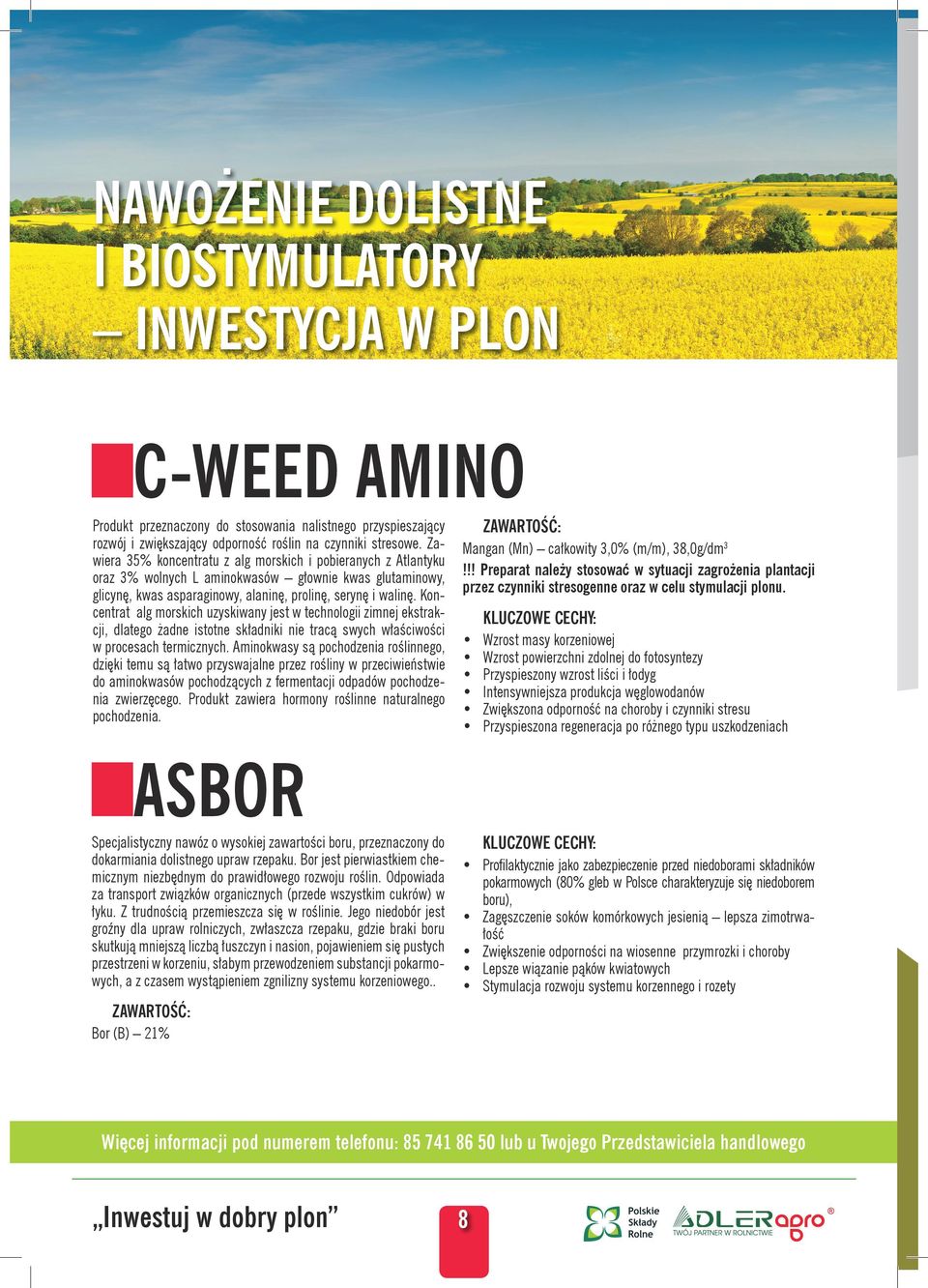 NAWOŻENIE DOLISTNE I BIOSTYMULATORY – INWESTYCJA W PLON

C-WEED AMINO

Produkt przeznaczony do stosowania nalistnego przyspieszający rozwój i zwiększający odporność roślin na czynniki stresowe. Zawiera 35% koncentratu z alg morskich i pobieranych z Atlantyku oraz 3% wolnych L aminokwasów – głownie kwas glutaminowy, glicynę, kwas asparaginowy, alaninę, prolinę, serynę i walinę. Koncentrat alg morskich uzyskiwany jest w technologii zimnej ekstrakcji, dlatego żadne istotne składniki nie tracą swych właściwości w procesach termicznych. Aminokwasy są pochodzenia roślinnego, dzięki temu są łatwo przyswajalne przez rośliny w przeciwieństwie do aminokwasów pochodzących z fermentacji odpadów pochodzenia zwierzęcego. Produkt zawiera hormony roślinne naturalnego pochodzenia.

ZAWARTOŚĆ:
Mangan (Mn) – całkowity 3,0% (m/m), 38,0g/dm$^3$
!!! Preparat należy stosować w sytuacji zagrożenia plantacji przez czynniki stresogenne oraz w celu stymulacji plonu.

KLUCZOWE CECHY:
• Wzrost masy korzeniowej
• Wzrost powierzchni zdolnej do fotosyntezy
• Przyspieszony wzrost liści i łodyg
• Intensywniejsza produkcja węglowodanów
• Zwiększona odporność na choroby i czynniki stresu
• Przyspieszona regeneracja po różnego typu uszkodzeniach

ASBOR

Specjalistyczny nawóz o wysokiej zawartości boru, przeznaczony do dokarmiania dolistnego upraw rzepaku. Bor jest pierwiastkiem chemicznym niezbędnym do prawidłowego rozwoju roślin. Odpowiada za transport związków organicznych (przede wszystkim cukrów) w łyku. Z trudnością przemieszcza się w roślinie. Jego niedobór jest groźny dla upraw rolniczych, zwłaszcza rzepaku, gdzie braki boru skutkują mniejszą liczbą łuszczyn i nasion, pojawieniem się pustych przestrzeni w korzeniu, słabym przewodzeniem substancji pokarmowych, a z czasem wystąpieniem zgnilizny systemu korzeniowego..

ZAWARTOŚĆ:
Bor (B) – 21%

KLUCZOWE CECHY:
• Profilaktycznie jako zabezpieczenie przed niedoborami składników pokarmowych (80% gleb w Polsce charakteryzuje się niedoborem boru),
• Zagęszczenie soków komórkowych jesienią – lepsza zimotrwałość
• Zwiększenie odporności na wiosenne przymrozki i choroby
• Lepsze wiązanie pąków kwiatowych
• Stymulacja rozwoju systemu korzennego i rozety

Więcej informacji pod numerem telefonu: 85 741 86 50 lub u Twojego Przedstawiciela handlowego

„Inwestuj w dobry plon”

8

Polskie Składy Rolne

ADLERagro® TWÓJ PARTNER W ROLNICTWIE